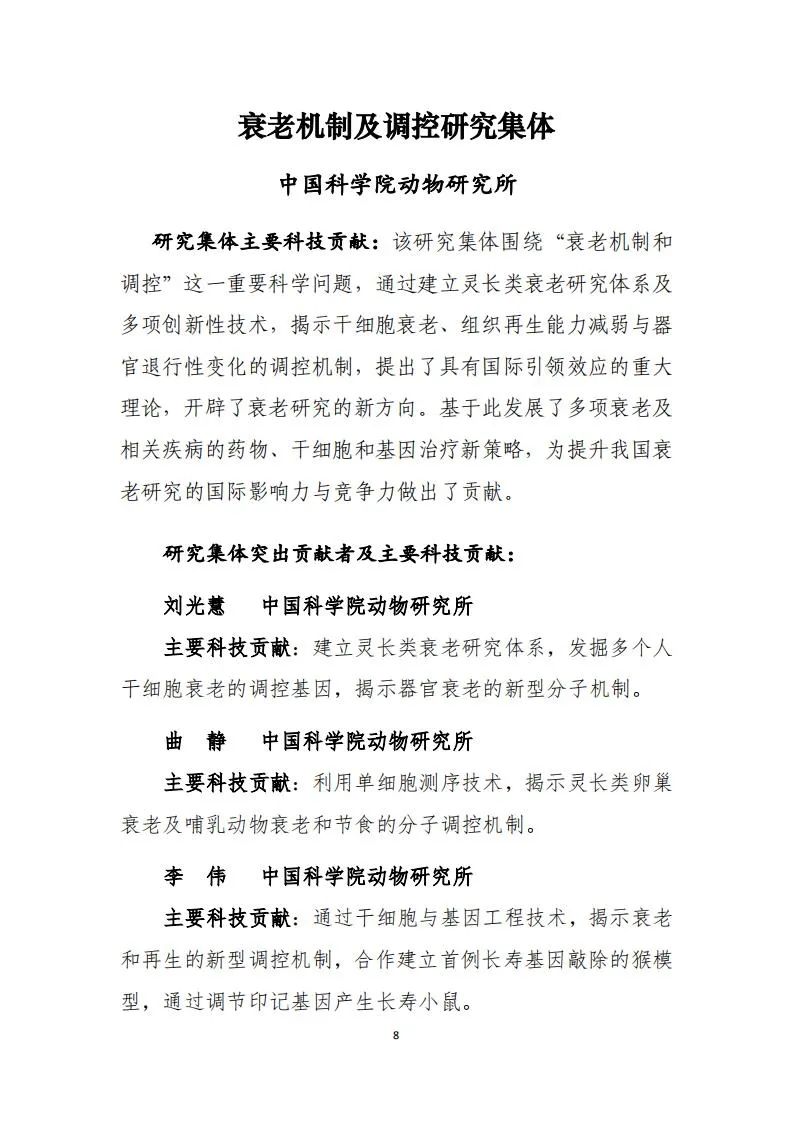 衰老机制及调控研究集体

中国科学院动物研究所

研究集体主要科技贡献：该研究集体围绕“衰老机制和调控”这一重要科学问题，通过建立灵长类衰老研究体系及多项创新性技术，揭示干细胞衰老、组织再生能力减弱与器官退行性变化的调控机制，提出了具有国际引领效应的重大理论，开辟了衰老研究的新方向。基于此发展了多项衰老及相关疾病的药物、干细胞和基因治疗新策略，为提升我国衰老研究的国际影响力与竞争力做出了贡献。

研究集体突出贡献者及主要科技贡献：

刘光慧　中国科学院动物研究所

主要科技贡献：建立灵长类衰老研究体系，发掘多个人干细胞衰老的调控基因，揭示器官衰老的新型分子机制。

曲　静　中国科学院动物研究所

主要科技贡献：利用单细胞测序技术，揭示灵长类卵巢衰老及哺乳动物衰老和节食的分子调控机制。

李　伟　中国科学院动物研究所

主要科技贡献：通过干细胞与基因工程技术，揭示衰老和再生的新型调控机制，合作建立首例长寿基因敲除的猴模型，通过调节印记基因产生长寿小鼠。

8